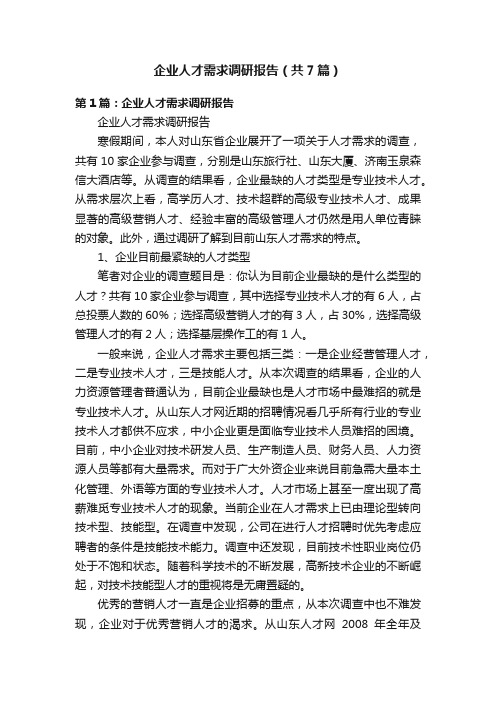 企业人才需求调研报告（共7篇）

第1篇：企业人才需求调研报告

企业人才需求调研报告

寒假期间，本人对山东省企业展开了一项关于人才需求的调查，共有10家企业参与调查，分别是山东旅行社、山东大厦、济南玉泉森信大酒店等。从调查的结果看，企业最缺的人才类型是专业技术人才。从需求层次上看，高学历人才、技术超群的高级专业技术人才、成果显著的高级营销人才、经验丰富的高级管理人才仍然是用人单位青睐的对象。此外，通过调研了解到目前山东人才需求的特点。

1、企业目前最紧缺的人才类型

笔者对企业的调查题目是：你认为目前企业最缺的是什么类型的人才？共有10家企业参与调查，其中选择专业技术人才的有6人，占总投票人数的60%；选择高级营销人才的有3人，占30%，选择高级管理人才的有2人；选择基层操作工的有1人。

一般来说，企业人才需求主要包括三类：一是企业经营管理人才，二是专业技术人才，三是技能人才。从本次调查的结果看，企业的人力资源管理者普遍认为，目前企业最缺也是人才市场中最难招的就是专业技术人才。从山东人才网近期的招聘情况看几乎所有行业的专业技术人才都供不应求，中小企业更是面临专业技术人员难招的困境。目前，中小企业对技术研发人员、生产制造人员、财务人员、人力资源人员等都有大量需求。而对于广大外资企业来说目前急需大量本土化管理、外语等方面的专业技术人才。人才市场上甚至一度出现了高薪难觅专业技术人才的现象。当前企业在人才需求上已由理论型转向技术型、技能型。在调查中发现，公司在进行人才招聘时优先考虑应聘者的条件是技能技术能力。调查中还发现，目前技术性职业岗位仍处于不饱和状态。随着科学技术的不断发展，高新技术企业的不断崛起，对技术技能型人才的重视将是无庸置疑的。

优秀的营销人才一直是企业招募的重点，从本次调查中也不难发现，企业对于优秀营销人才的渴求。从山东人才网 2008 年全年及